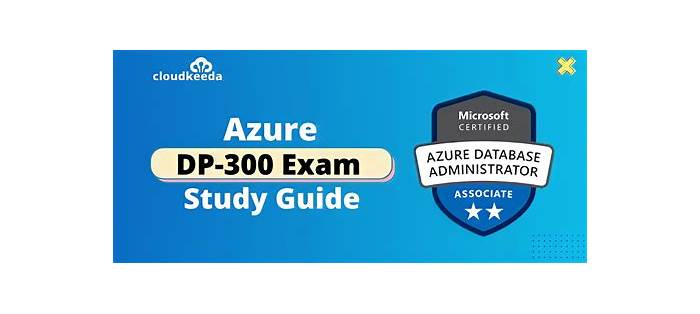 cloudkeeda

Azure
DP-300 Exam
Study Guide

Microsoft
CERTIFIED
AZURE DATABASE
ADMINISTRATOR
ASSOCIATE